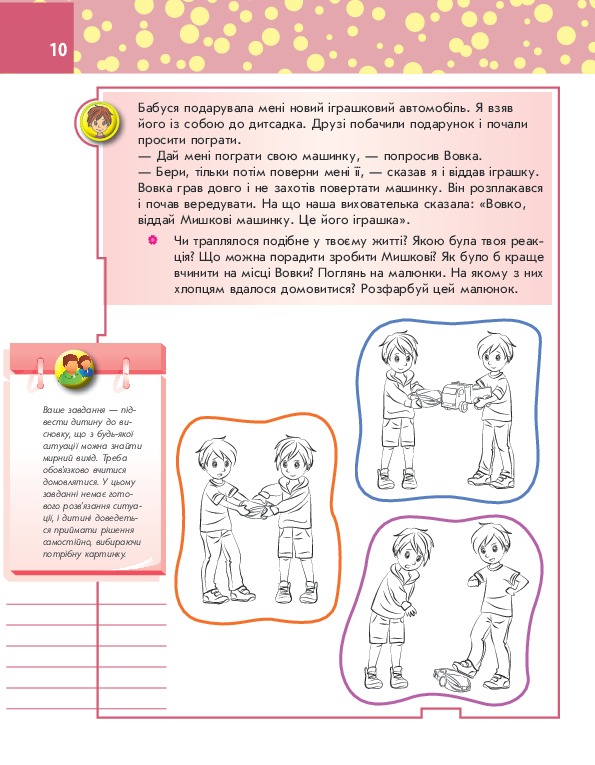 10

Бабуся подарувала мені новий іграшковий автомобіль. Я взяв його із собою до дитсадка. Друзі побачили подарунок і почали просити пограти.
— Дай мені пограти свою машинку, — попросив Вовка.
— Бери, тільки потім поверни мені її, — сказав я і віддав іграшку. Вовка грав довго і не захотів повертати машинку. Він розплакався і почав вередувати. На що наша вихователька сказала: «Вовко, віддай Мишкові машинку. Це його іграшка».

Чи траплялося подібне у твоєму житті? Якою була твоя реакція? Що можна порадити зробити Мишкові? Як було б краще вчинити на місці Вовки? Поглянь на малюнки. На якому з них хлопцям вдалося домовитися? Розфарбуй цей малюнок.

Ваше завдання — підвести дитину до висновку, що з будь-якої ситуації можна знайти мирний вихід. Треба обов'язково вчитися домовлятися. У цьому завданні немає готового розв'язання ситуації, і дитині доведеться приймати рішення самостійно, вибираючи потрібну картинку.